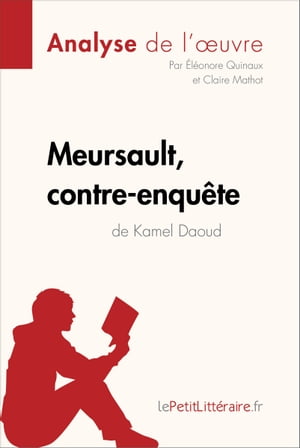 Analyse de l'œuvre
Par Éléonore Quinaux
et Claire Mathot

Meursault, contre-enquête
de Kamel Daoud

lePetitLittéraire.fr